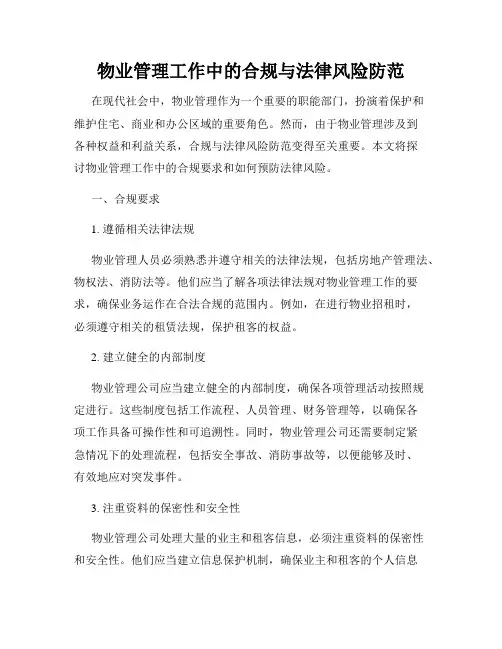 物业管理工作中的合规与法律风险防范

在现代社会中，物业管理作为一个重要的职能部门，扮演着保护和维护住宅、商业和办公区域的重要角色。然而，由于物业管理涉及到各种权益和利益关系，合规与法律风险防范变得至关重要。本文将探讨物业管理工作中的合规要求和如何预防法律风险。

一、合规要求

1. 遵循相关法律法规

物业管理人员必须熟悉并遵守相关的法律法规，包括房地产管理法、物权法、消防法等。他们应当了解各项法律法规对物业管理工作的要求，确保业务运作在合法合规的范围内。例如，在进行物业招租时，必须遵守相关的租赁法规，保护租客的权益。

2. 建立健全的内部制度

物业管理公司应当建立健全的内部制度，确保各项管理活动按照规定进行。这些制度包括工作流程、人员管理、财务管理等，以确保各项工作具备可操作性和可追溯性。同时，物业管理公司还需要制定紧急情况下的处理流程，包括安全事故、消防事故等，以便能够及时、有效地应对突发事件。

3. 注重资料的保密性和安全性

物业管理公司处理大量的业主和租客信息，必须注重资料的保密性和安全性。他们应当建立信息保护机制，确保业主和租客的个人信息